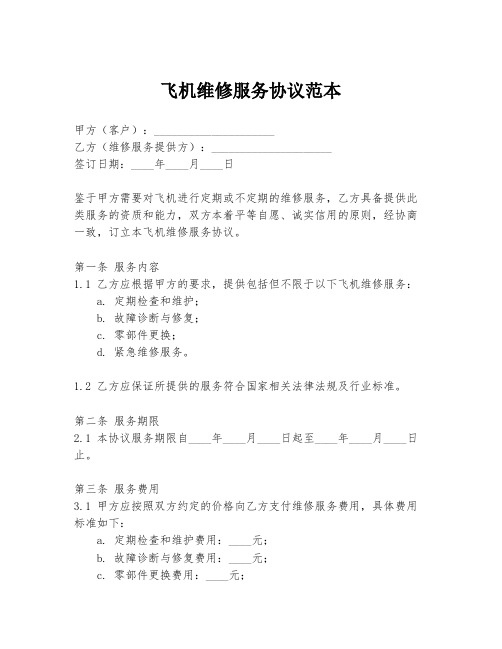 飞机维修服务协议范本

甲方（客户）：____________________
乙方（维修服务提供方）：____________________
签订日期：____年____月____日

鉴于甲方需要对飞机进行定期或不定期的维修服务，乙方具备提供此类服务的资质和能力，双方本着平等自愿、诚实信用的原则，经协商一致，订立本飞机维修服务协议。

第一条 服务内容
1.1 乙方应根据甲方的要求，提供包括但不限于以下飞机维修服务：
a. 定期检查和维护；
b. 故障诊断与修复；
c. 零部件更换；
d. 紧急维修服务。

1.2 乙方应保证所提供的服务符合国家相关法律法规及行业标准。

第二条 服务期限
2.1 本协议服务期限自____年____月____日起至____年____月____日止。

第三条 服务费用
3.1 甲方应按照双方约定的价格向乙方支付维修服务费用，具体费用标准如下：
a. 定期检查和维护费用：____元；
b. 故障诊断与修复费用：____元；
c. 零部件更换费用：____元；